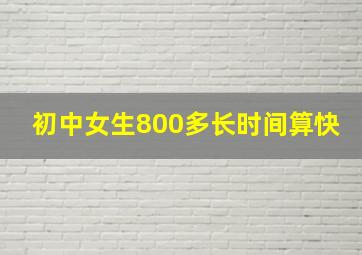 初中女生800多长时间算快